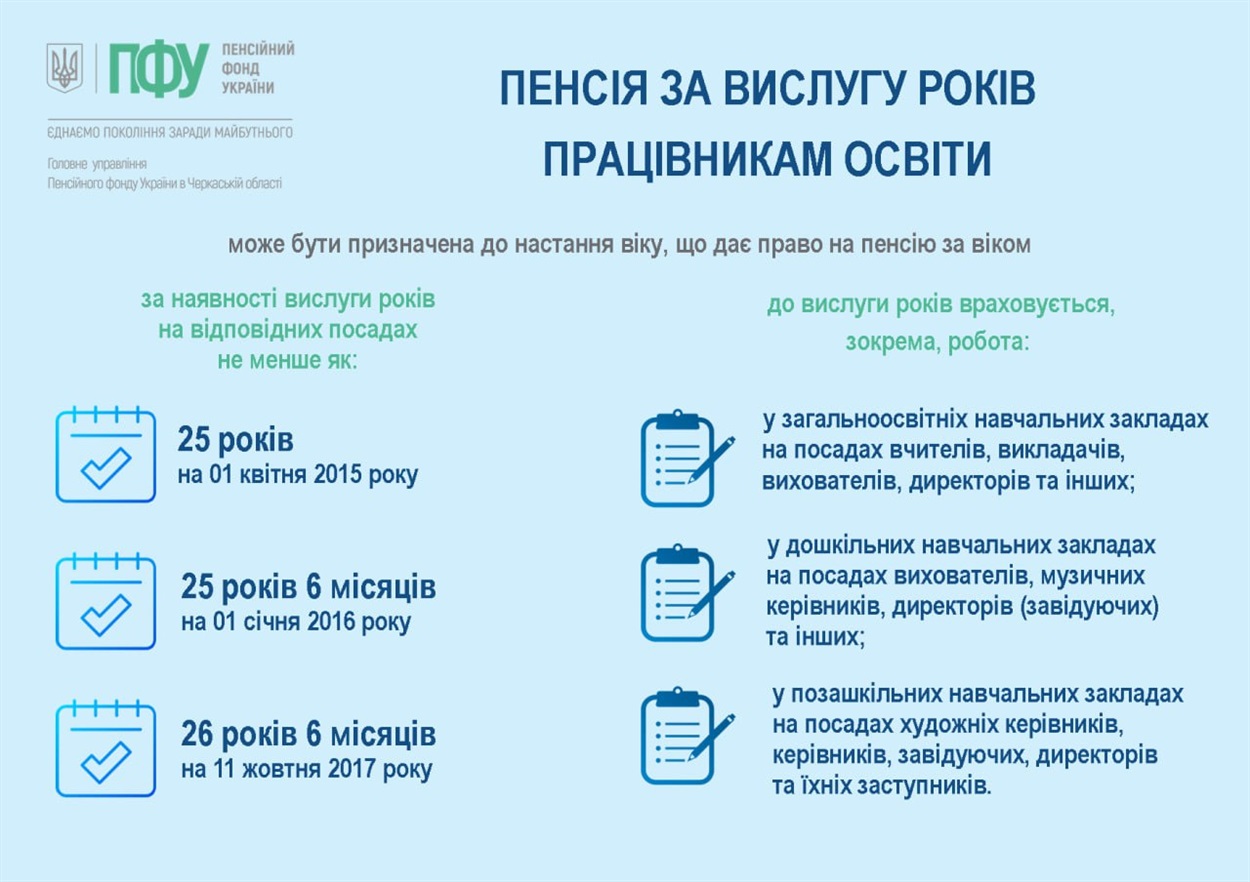 ПФУ ПЕНСІЙНИЙ ФОНД УКРАЇНИ

ЄДНАЄМО ПОКОЛІННЯ ЗАРАДИ МАЙБУТНЬОГО

Головне управління Пенсійного фонду України в Черкаській області

ПЕНСІЯ ЗА ВИСЛУГУ РОКІВ ПРАЦІВНИКАМ ОСВІТИ

може бути призначена до настання віку, що дає право на пенсію за віком

за наявності вислуги років на відповідних посадах не менше як:

25 років
на 01 квітня 2015 року

25 років 6 місяців
на 01 січня 2016 року

26 років 6 місяців
на 11 жовтня 2017 року

до вислуги років враховується, зокрема, робота:

у загальноосвітніх навчальних закладах на посадах вчителів, викладачів, вихователів, директорів та інших;

у дошкільних навчальних закладах на посадах вихователів, музичних керівників, директорів (завідуючих) та інших;

у позашкільних навчальних закладах на посадах художніх керівників, керівників, завідуючих, директорів та їхніх заступників.